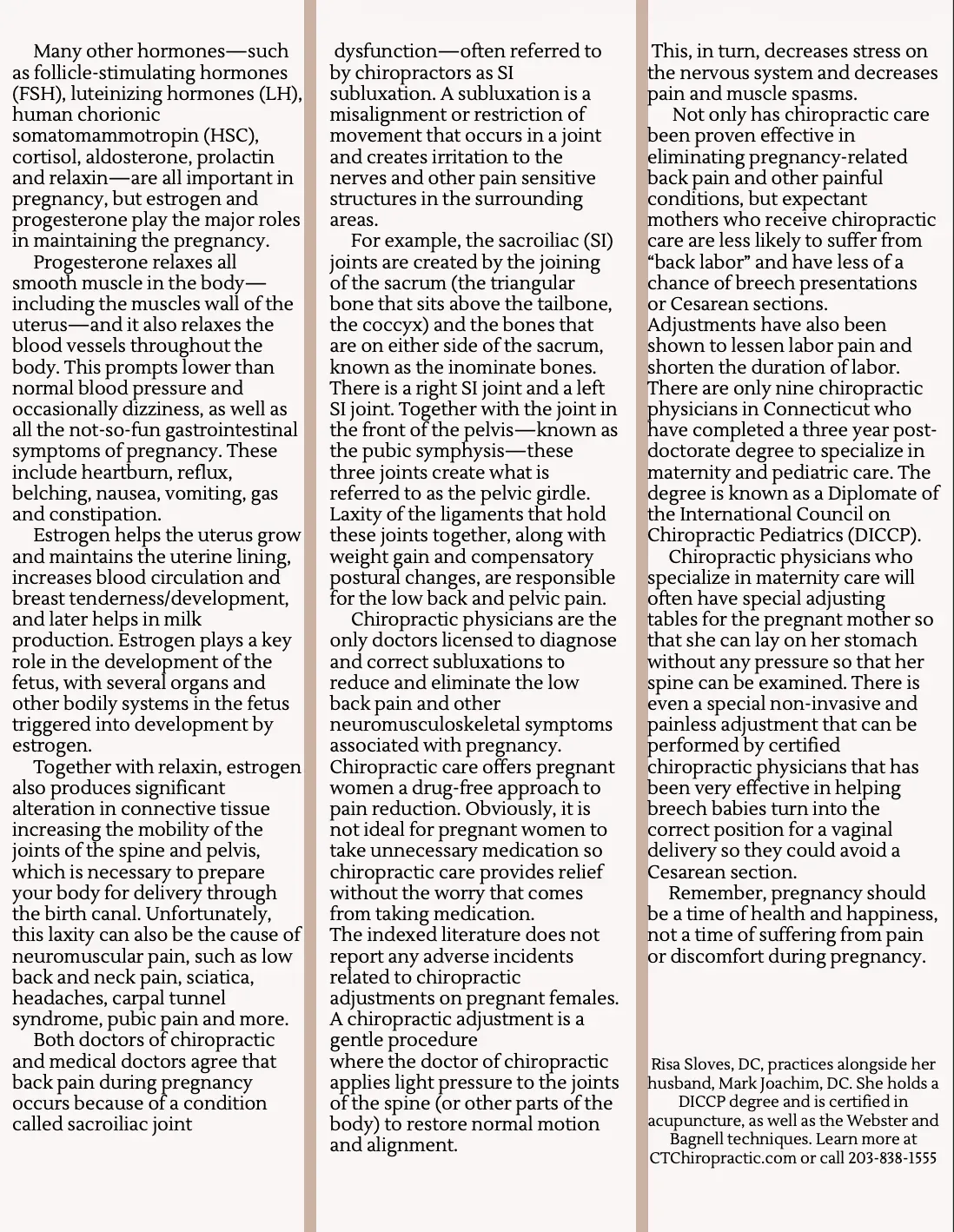 Many other hormones—such as follicle-stimulating hormones (FSH), luteinizing hormones (LH), human chorionic somatomammotropin (HSC), cortisol, aldosterone, prolactin and relaxin—are all important in pregnancy, but estrogen and progesterone play the major roles in maintaining the pregnancy.

Progesterone relaxes all smooth muscle in the body—including the muscles wall of the uterus—and it also relaxes the blood vessels throughout the body. This prompts lower than normal blood pressure and occasionally dizziness, as well as all the not-so-fun gastrointestinal symptoms of pregnancy. These include heartburn, reflux, belching, nausea, vomiting, gas and constipation.

Estrogen helps the uterus grow and maintains the uterine lining, increases blood circulation and breast tenderness/development, and later helps in milk production. Estrogen plays a key role in the development of the fetus, with several organs and other bodily systems in the fetus triggered into development by estrogen.

Together with relaxin, estrogen also produces significant alteration in connective tissue increasing the mobility of the joints of the spine and pelvis, which is necessary to prepare your body for delivery through the birth canal. Unfortunately, this laxity can also be the cause of neuromuscular pain, such as low back and neck pain, sciatica, headaches, carpal tunnel syndrome, pubic pain and more.

Both doctors of chiropractic and medical doctors agree that back pain during pregnancy occurs because of a condition called sacroiliac joint dysfunction—often referred to by chiropractors as SI subluxation. A subluxation is a misalignment or restriction of movement that occurs in a joint and creates irritation to the nerves and other pain sensitive structures in the surrounding areas.

For example, the sacroiliac (SI) joints are created by the joining of the sacrum (the triangular bone that sits above the tailbone, the coccyx) and the bones that are on either side of the sacrum, known as the inominate bones. There is a right SI joint and a left SI joint. Together with the joint in the front of the pelvis—known as the pubic symphysis—these three joints create what is referred to as the pelvic girdle. Laxity of the ligaments that hold these joints together, along with weight gain and compensatory postural changes, are responsible for the low back and pelvic pain.

Chiropractic physicians are the only doctors licensed to diagnose and correct subluxations to reduce and eliminate the low back pain and other neuromusculoskeletal symptoms associated with pregnancy. Chiropractic care offers pregnant women a drug-free approach to pain reduction. Obviously, it is not ideal for pregnant women to take unnecessary medication so chiropractic care provides relief without the worry that comes from taking medication.
The indexed literature does not report any adverse incidents related to chiropractic adjustments on pregnant females. A chiropractic adjustment is a gentle procedure
where the doctor of chiropractic applies light pressure to the joints of the spine (or other parts of the body) to restore normal motion and alignment. This, in turn, decreases stress on the nervous system and decreases pain and muscle spasms.

Not only has chiropractic care been proven effective in eliminating pregnancy-related back pain and other painful conditions, but expectant mothers who receive chiropractic care are less likely to suffer from “back labor” and have less of a chance of breech presentations or Cesarean sections.
Adjustments have also been shown to lessen labor pain and shorten the duration of labor.
There are only nine chiropractic physicians in Connecticut who have completed a three year post-doctorate degree to specialize in maternity and pediatric care. The degree is known as a Diplomate of the International Council on Chiropractic Pediatrics (DICCP).

Chiropractic physicians who specialize in maternity care will often have special adjusting tables for the pregnant mother so that she can lay on her stomach without any pressure so that her spine can be examined. There is even a special non-invasive and painless adjustment that can be performed by certified chiropractic physicians that has been very effective in helping breech babies turn into the correct position for a vaginal delivery so they could avoid a Cesarean section.

Remember, pregnancy should be a time of health and happiness, not a time of suffering from pain or discomfort during pregnancy.

Risa Sloves, DC, practices alongside her husband, Mark Joachim, DC. She holds a DICCP degree and is certified in acupuncture, as well as the Webster and Bagnell techniques. Learn more at CTChiropractic.com or call 203-838-1555